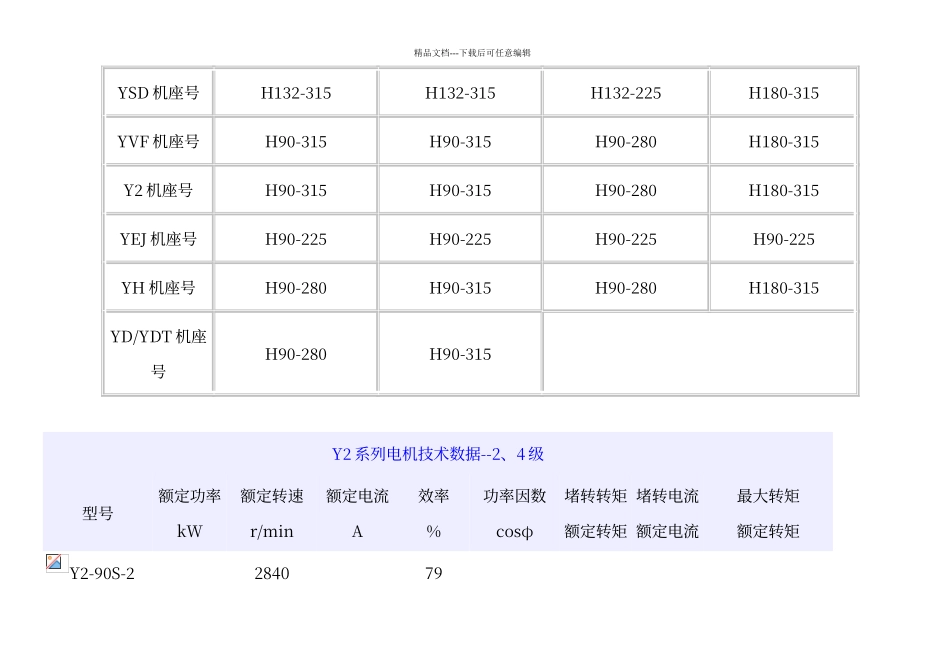 精品文档---下载后可任意编辑

| YSD 机座号 | H132-315 | H132-315 | H132-225 | H180-315 |
|---|---|---|---|---|
| YVF 机座号 | H90-315 | H90-315 | H90-280 | H180-315 |
| Y2 机座号 | H90-315 | H90-315 | H90-280 | H180-315 |
| YEJ 机座号 | H90-225 | H90-225 | H90-225 | H90-225 |
| YH 机座号 | H90-280 | H90-315 | H90-280 | H180-315 |
| YD/YDT 机座号 | H90-280 | H90-315 | | |

Y2 系列电机技术数据--2、4 级

| 型号 | 额定功率 kW | 额定转速 r/min | 额定电流 A | 效率 % | 功率因数 cosφ | 堵转转矩 额定转矩 | 堵转电流 额定电流 | 最大转矩 额定转矩 |
|---|---|---|---|---|---|---|---|---|
| Y2-90S-2 | | 2840 | | 79 | | | | |